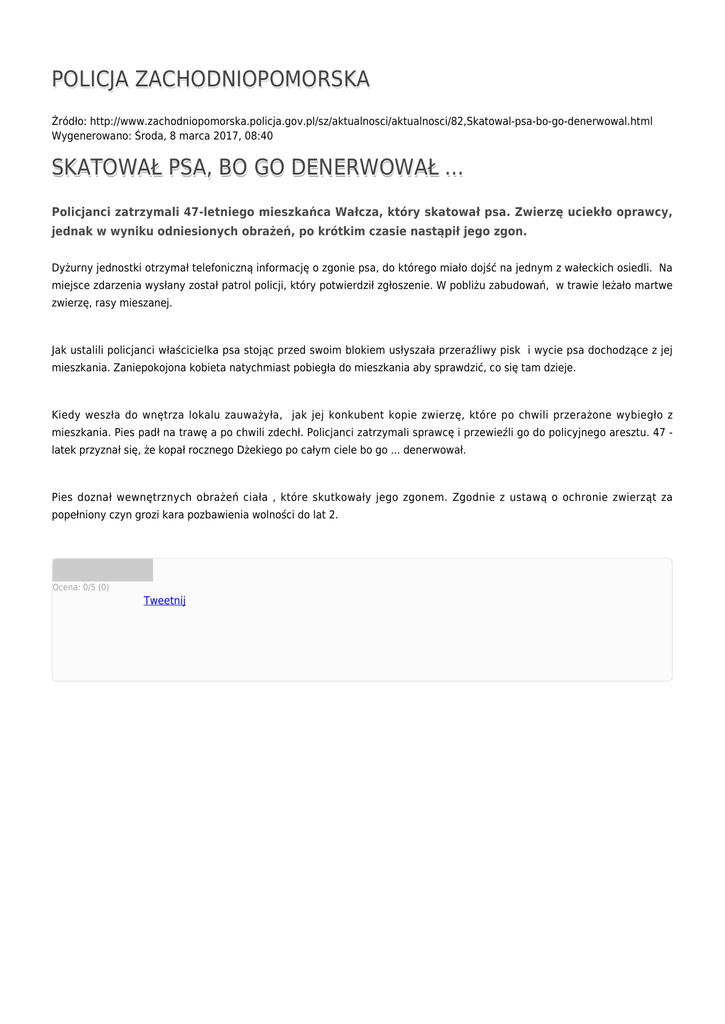 POLICJA ZACHODNIOPOMORSKA

Źródło: http://www.zachodniopomorska.policja.gov.pl/sz/aktualnosci/aktualnosci/82,Skatowal-psa-bo-go-denerwowal.html
Wygenerowano: Środa, 8 marca 2017, 08:40

SKATOWAŁ PSA, BO GO DENERWOWAŁ ...

Policjanci zatrzymali 47-letniego mieszkańca Wałcza, który skatował psa. Zwierzę uciekło oprawcy, jednak w wyniku odniesionych obrażeń, po krótkim czasie nastąpił jego zgon.

Dyżurny jednostki otrzymał telefoniczną informację o zgonie psa, do którego miało dojść na jednym z wałeckich osiedli. Na miejsce zdarzenia wysłany został patrol policji, który potwierdził zgłoszenie. W pobliżu zabudowań, w trawie leżało martwe zwierzę, rasy mieszanej.

Jak ustalili policjanci właścicielka psa stojąc przed swoim blokiem usłyszała przeraźliwy pisk i wycie psa dochodzące z jej mieszkania. Zaniepokojona kobieta natychmiast pobiegła do mieszkania aby sprawdzić, co się tam dzieje.

Kiedy weszła do wnętrza lokalu zauważyła, jak jej konkubent kopie zwierzę, które po chwili przerażone wybiegło z mieszkania. Pies padł na trawę a po chwili zdechł. Policjanci zatrzymali sprawcę i przewieźli go do policyjnego aresztu. 47 - latek przyznał się, że kopał rocznego Dżekiego po całym ciele bo go ... denerwował.

Pies doznał wewnętrznych obrażeń ciała , które skutkowały jego zgonem. Zgodnie z ustawą o ochronie zwierząt za popełniony czyn grozi kara pozbawienia wolności do lat 2.

Ocena: 0/5 (0)
Tweetnij